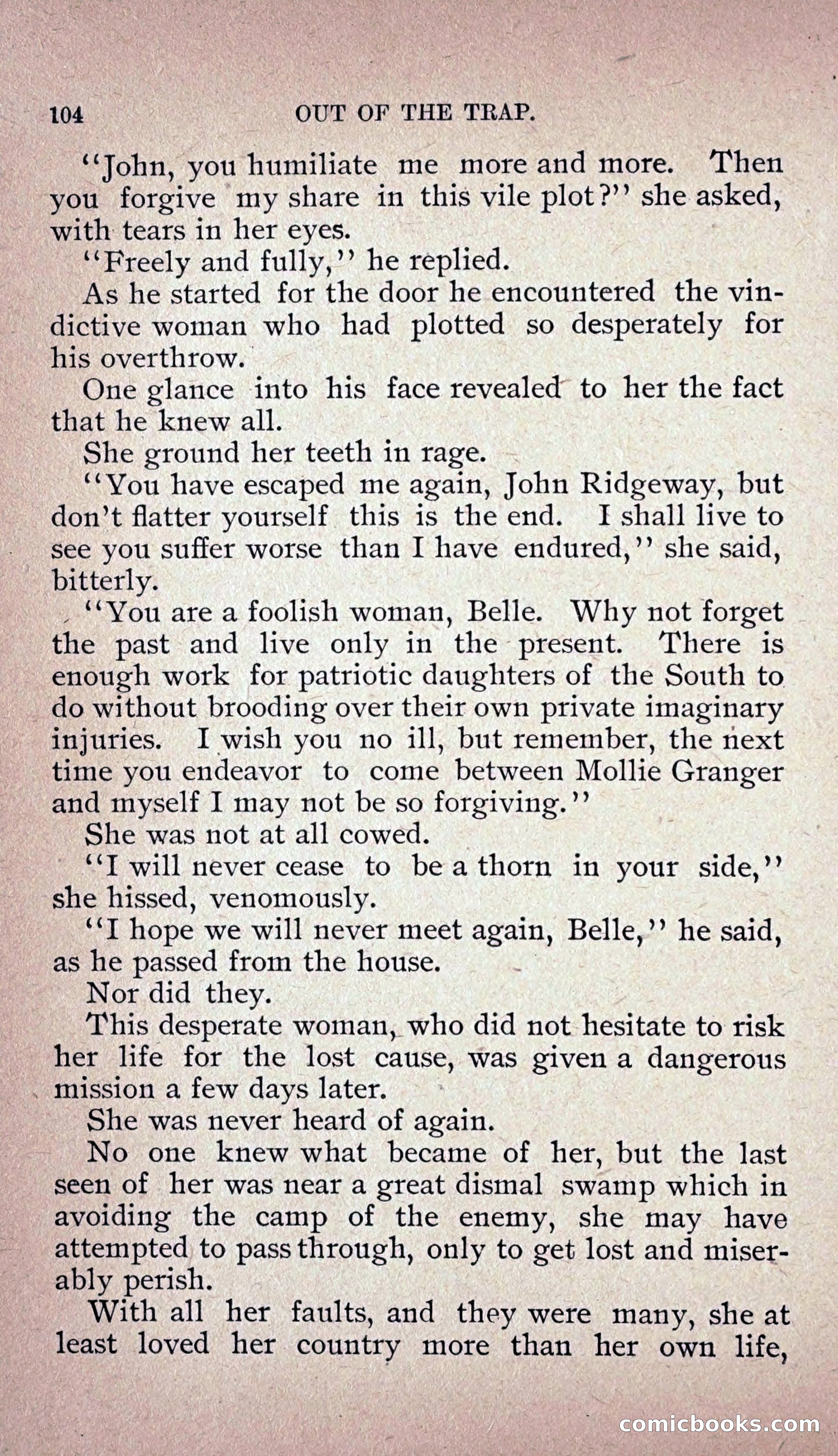 104 OUT OF THE TRAP.

"John, you humiliate me more and more. Then you forgive my share in this vile plot?" she asked, with tears in her eyes.

"Freely and fully," he replied.

As he started for the door he encountered the vindictive woman who had plotted so desperately for his overthrow.

One glance into his face revealed to her the fact that he knew all.

She ground her teeth in rage.

"You have escaped me again, John Ridgeway, but don't flatter yourself this is the end. I shall live to see you suffer worse than I have endured," she said, bitterly.

"You are a foolish woman, Belle. Why not forget the past and live only in the present. There is enough work for patriotic daughters of the South to do without brooding over their own private imaginary injuries. I wish you no ill, but remember, the next time you endeavor to come between Mollie Granger and myself I may not be so forgiving."

She was not at all cowed.

"I will never cease to be a thorn in your side," she hissed, venomously.

"I hope we will never meet again, Belle," he said, as he passed from the house.

Nor did they.

This desperate woman, who did not hesitate to risk her life for the lost cause, was given a dangerous mission a few days later.

She was never heard of again.

No one knew what became of her, but the last seen of her was near a great dismal swamp which in avoiding the camp of the enemy, she may have attempted to pass through, only to get lost and miserably perish.

With all her faults, and they were many, she at least loved her country more than her own life,

comicbooks.com